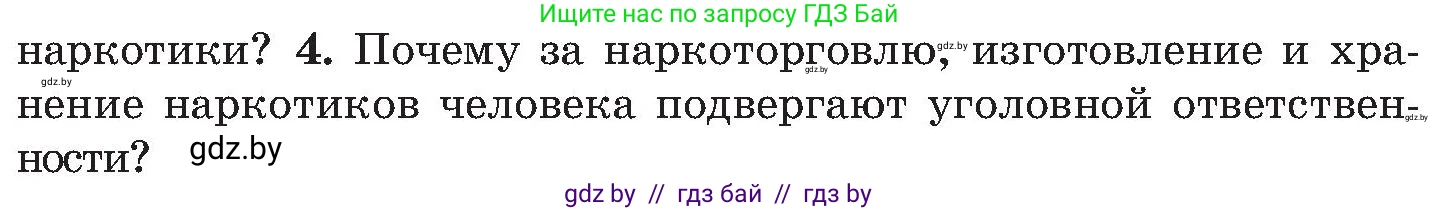 Ищите нас по запросу ГДЗ Бай

наркотики? 4. Почему за наркоторговлю, изготовление и хранение наркотиков человека подвергают уголовной ответственности?

gdz.by

gdz.by

gdz.by

gdz.by

gdz.by

gdz by // гдз бай // гдз by